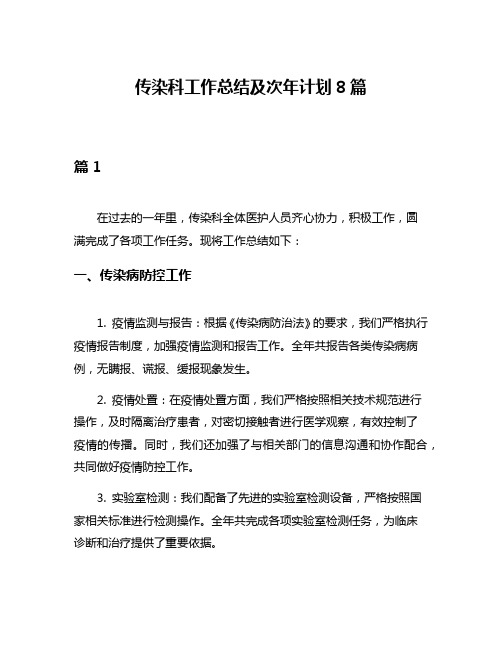 传染科工作总结及次年计划 8 篇

篇 1

在过去的一年里，传染科全体医护人员齐心协力，积极工作，圆满完成了各项工作任务。现将工作总结如下：

一、传染病防控工作

1. 疫情监测与报告：根据《传染病防治法》的要求，我们严格执行疫情报告制度，加强疫情监测和报告工作。全年共报告各类传染病病例，无瞒报、谎报、缓报现象发生。

2. 疫情处置：在疫情处置方面，我们严格按照相关技术规范进行操作，及时隔离治疗患者，对密切接触者进行医学观察，有效控制了疫情的传播。同时，我们还加强了与相关部门的信息沟通和协作配合，共同做好疫情防控工作。

3. 实验室检测：我们配备了先进的实验室检测设备，严格按照国家相关标准进行检测操作。全年共完成各项实验室检测任务，为临床诊断和治疗提供了重要依据。